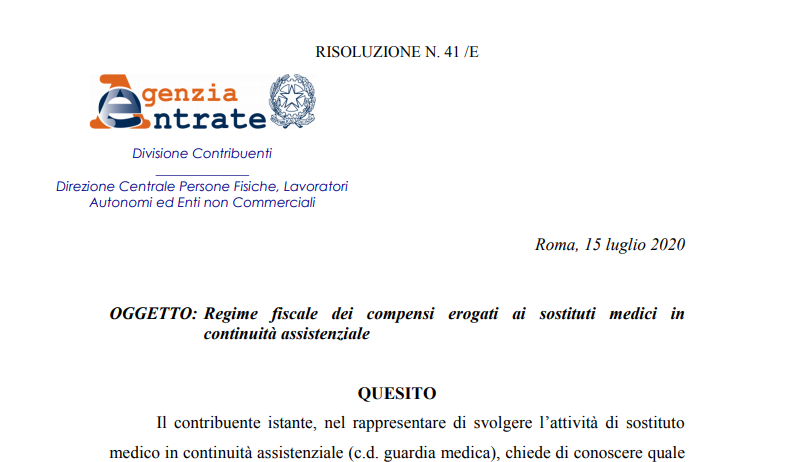 RISOLUZIONE N. 41 /E

Agenzia Entrate

Divisione Contribuenti

Direzione Centrale Persone Fisiche, Lavoratori Autonomi ed Enti non Commerciali

Roma, 15 luglio 2020

OGGETTO: Regime fiscale dei compensi erogati ai sostituti medici in continuità assistenziale

QUESITO

Il contribuente istante, nel rappresentare di svolgere l'attività di sostituto medico in continuità assistenziale (c.d. guardia medica), chiede di conoscere quale